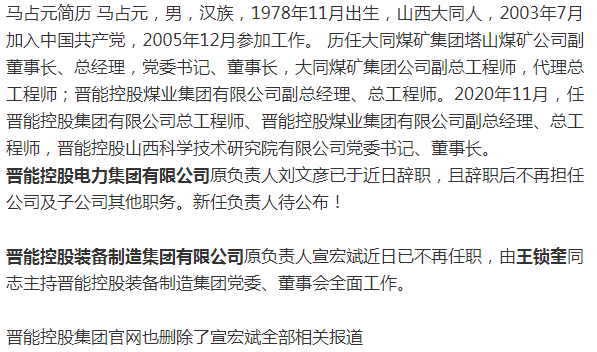 马占元简历 马占元，男，汉族，1978年11月出生，山西大同人，2003年7月加入中国共产党，2005年12月参加工作。 历任大同煤矿集团塔山煤矿公司副董事长、总经理，党委书记、董事长，大同煤矿集团公司副总工程师，代理总工程师；晋能控股煤业集团有限公司副总经理、总工程师。2020年11月，任晋能控股集团有限公司总工程师、晋能控股煤业集团有限公司副总经理、总工程师，晋能控股山西科学技术研究院有限公司党委书记、董事长。
晋能控股电力集团有限公司原负责人刘文彦已于近日辞职，且辞职后不再担任公司及子公司其他职务。新任负责人待公布！

晋能控股装备制造集团有限公司原负责人宣宏斌近日已不再任职，由王锁奎同志主持晋能控股装备制造集团党委、董事会全面工作。

晋能控股集团官网也删除了宣宏斌全部相关报道